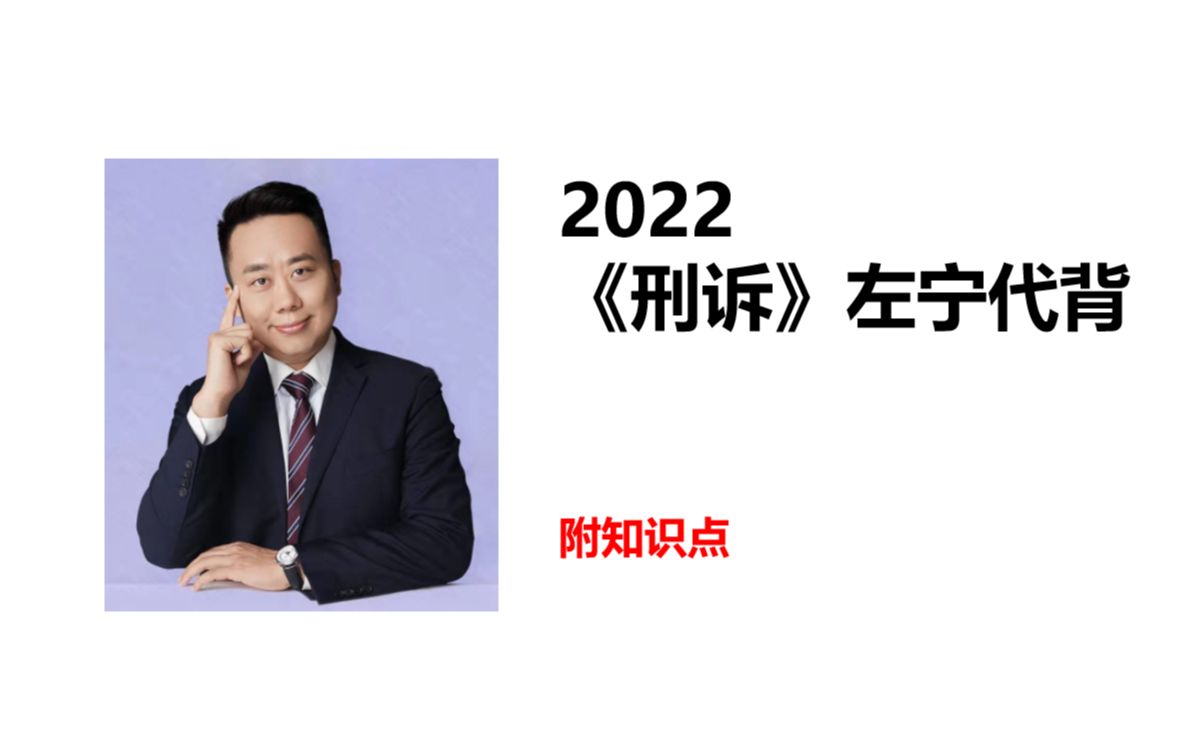 2022
《刑诉》左宁代背

附知识点